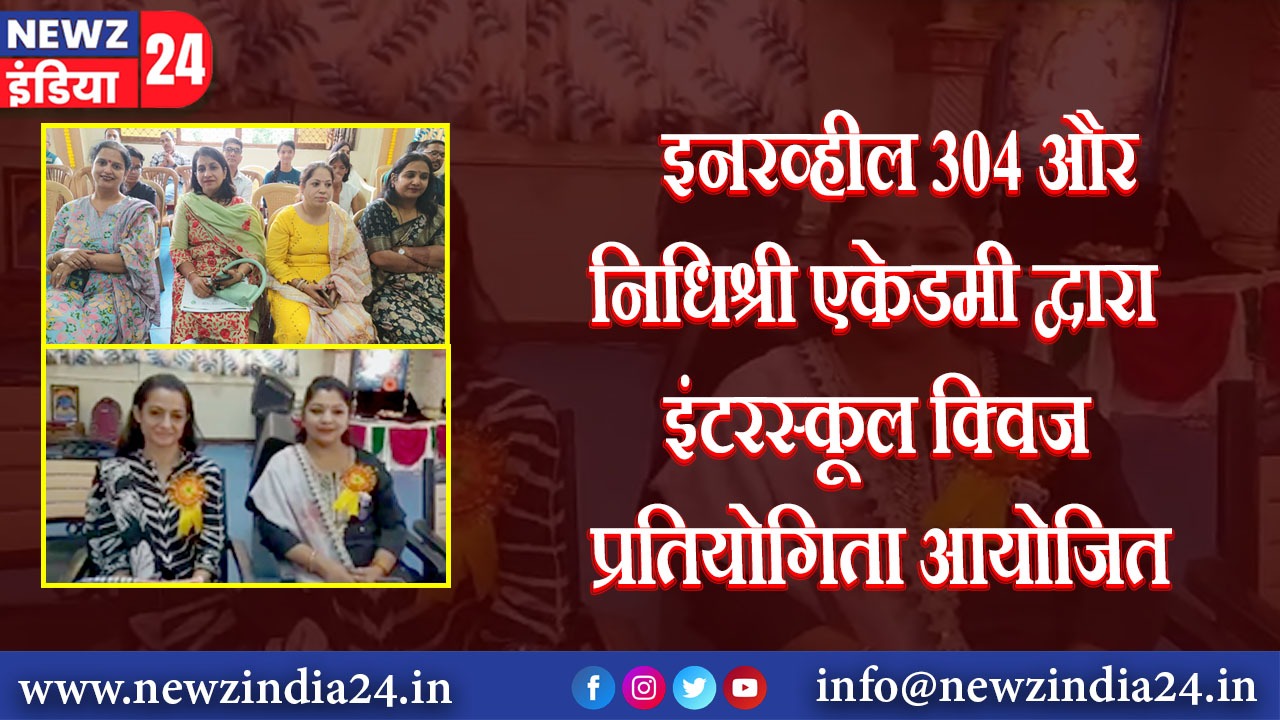 NEWZ इंडिया 24

इनरव्हील 304 और निधिश्री एकेडमी द्वारा इंटरस्कूल क्विज प्रतियोगिता आयोजित

www.newzindia24.in

info@newzindia24.in